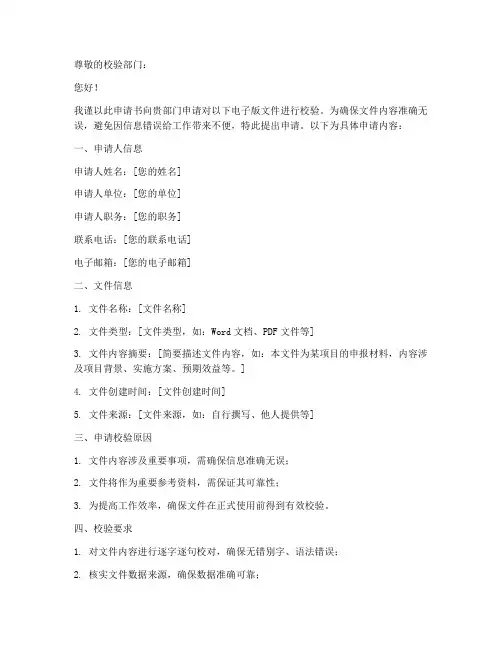 尊敬的校验部门：

您好！

我谨以此申请书向贵部门申请对以下电子版文件进行校验。为确保文件内容准确无误，避免因信息错误给工作带来不便，特此提出申请。以下为具体申请内容：

一、申请人信息

申请人姓名：[您的姓名]

申请人单位：[您的单位]

申请人职务：[您的职务]

联系电话：[您的联系电话]

电子邮箱：[您的电子邮箱]

二、文件信息

1. 文件名称：[文件名称]

2. 文件类型：[文件类型，如：Word 文档、PDF 文件等]

3. 文件内容摘要：[简要描述文件内容，如：本文件为某项目的申报材料，内容涉及项目背景、实施方案、预期效益等。]

4. 文件创建时间：[文件创建时间]

5. 文件来源：[文件来源，如：自行撰写、他人提供等]

三、申请校验原因

1. 文件内容涉及重要事项，需确保信息准确无误；

2. 文件将作为重要参考资料，需保证其可靠性；

3. 为提高工作效率，确保文件在正式使用前得到有效校验。

四、校验要求

1. 对文件内容进行逐字逐句校对，确保无错别字、语法错误；

2. 核实文件数据来源，确保数据准确可靠；